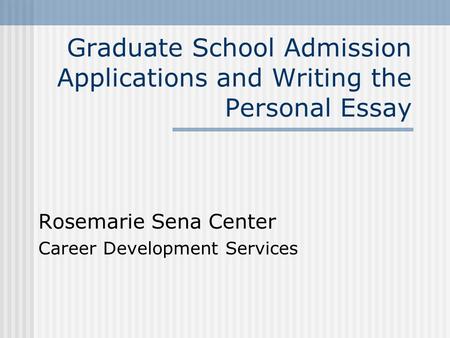 Graduate School Admission Applications and Writing the Personal Essay

Rosemarie Sena Center
Career Development Services